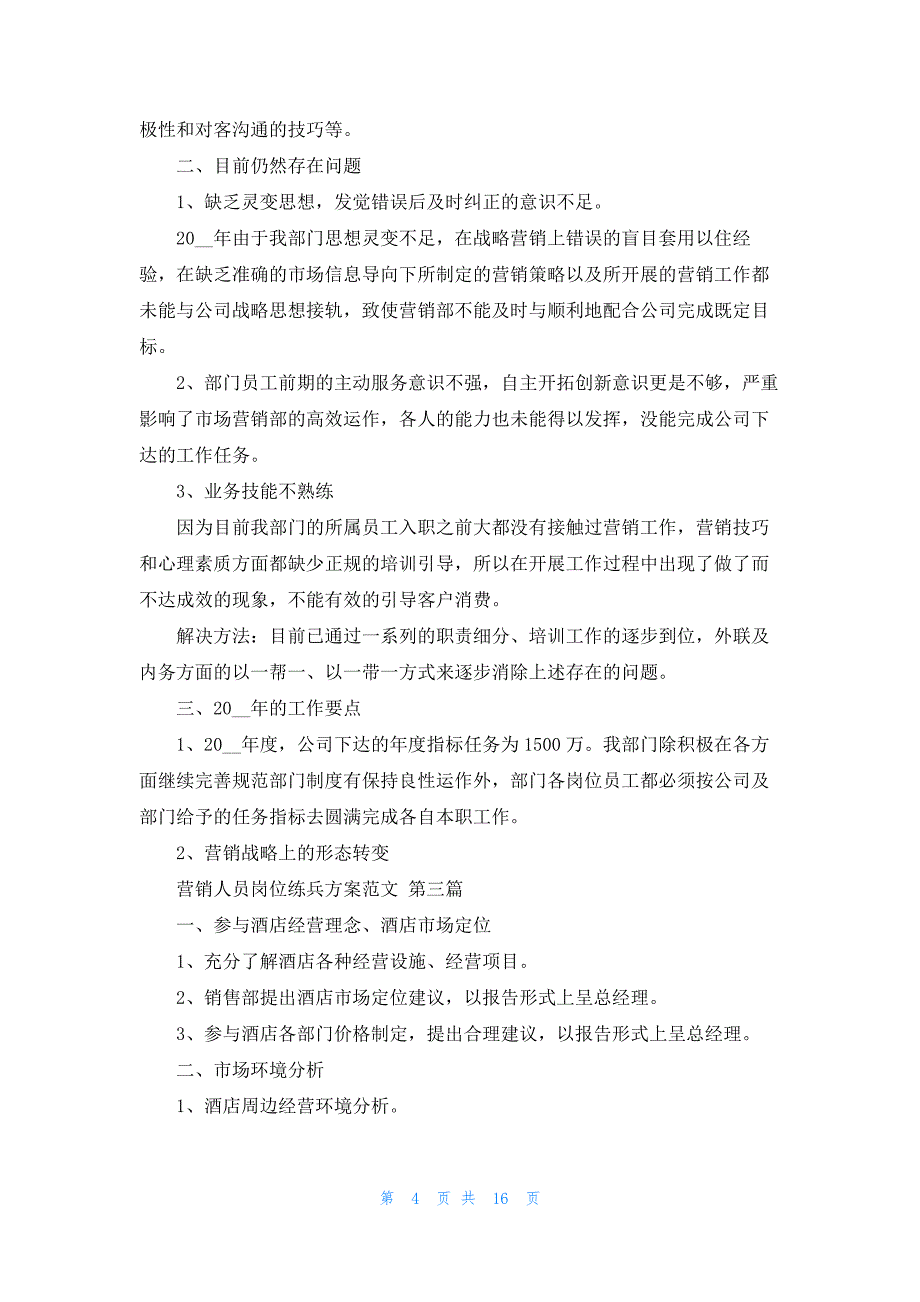 极性和对客沟通的技巧等。

二、目前仍然存在问题

1、缺乏灵变思想，发觉错误后及时纠正的意识不足。

20__年由于我部门思想灵变不足，在战略营销上错误的盲目套用以住经验，在缺乏准确的市场信息导向下所制定的营销策略以及所开展的营销工作都未能与公司战略思想接轨，致使营销部不能及时与顺利地配合公司完成既定目标。

2、部门员工前期的主动服务意识不强，自主开拓创新意识更是不够，严重影响了市场营销部的高效运作，各人的能力也未能得以发挥，没能完成公司下达的工作任务。

3、业务技能不熟练

因为目前我部门的所属员工入职之前大都没有接触过营销工作，营销技巧和心理素质方面都缺少正规的培训引导，所以在开展工作过程中出现了做了而不达成效的现象，不能有效的引导客户消费。

解决方法：目前已通过一系列的职责细分、培训工作的逐步到位，外联及内务方面的以一帮一、以一带一方式来逐步消除上述存在的问题。

三、20__年的工作要点

1、20__年度，公司下达的年度指标任务为1500万。我部门除积极在各方面继续完善规范部门制度有保持良性运作外，部门各岗位员工都必须按公司及部门给予的任务指标去圆满完成各自本职工作。

2、营销战略上的形态转变

营销人员岗位练兵方案范文 第三篇

一、参与酒店经营理念、酒店市场定位

1、充分了解酒店各种经营设施、经营项目。

2、销售部提出酒店市场定位建议，以报告形式上呈总经理。

3、参与酒店各部门价格制定，提出合理建议，以报告形式上呈总经理。

二、市场环境分析

1、酒店周边经营环境分析。

第 4 页 共 16 页